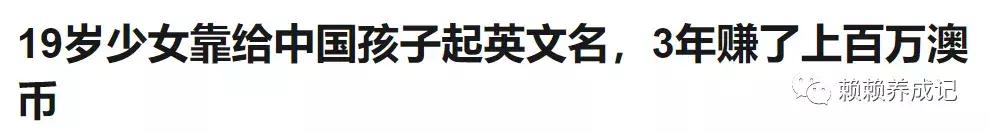 19岁少女靠给中国孩子起英文名，3年赚了上百万澳币

赖赖养成记